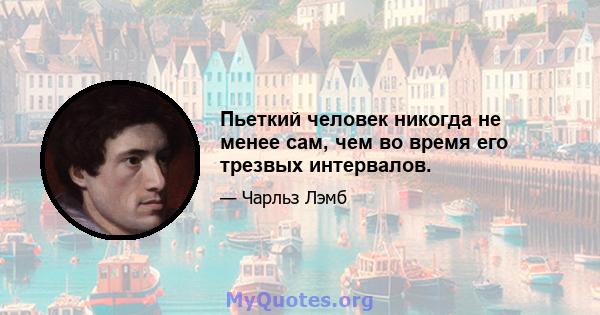 Пьеткий человек никогда не менее сам, чем во время его трезвых интервалов.

— Чарльз Лэмб

MyQuotes.org